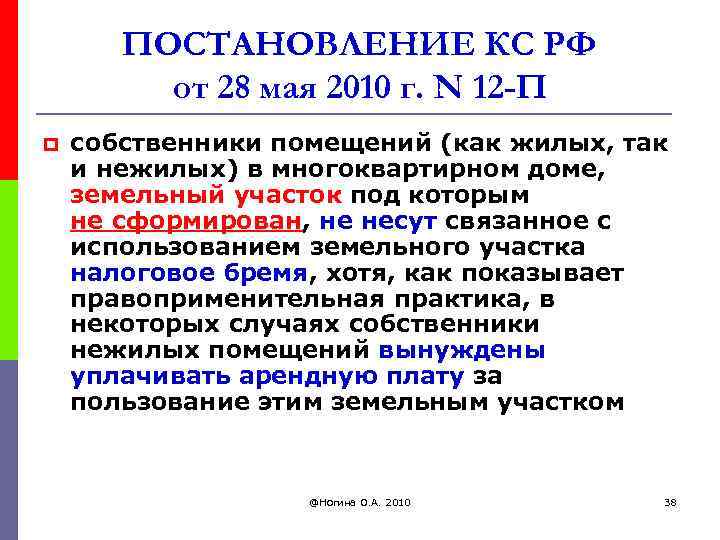 ПОСТАНОВЛЕНИЕ КС РФ
от 28 мая 2010 г. N 12-П

собственники помещений (как жилых, так и нежилых) в многоквартирном доме, земельный участок под которым не сформирован, не несут связанное с использованием земельного участка налоговое бремя, хотя, как показывает правоприменительная практика, в некоторых случаях собственники нежилых помещений вынуждены уплачивать арендную плату за пользование этим земельным участком

@Ногина О.А. 2010

38